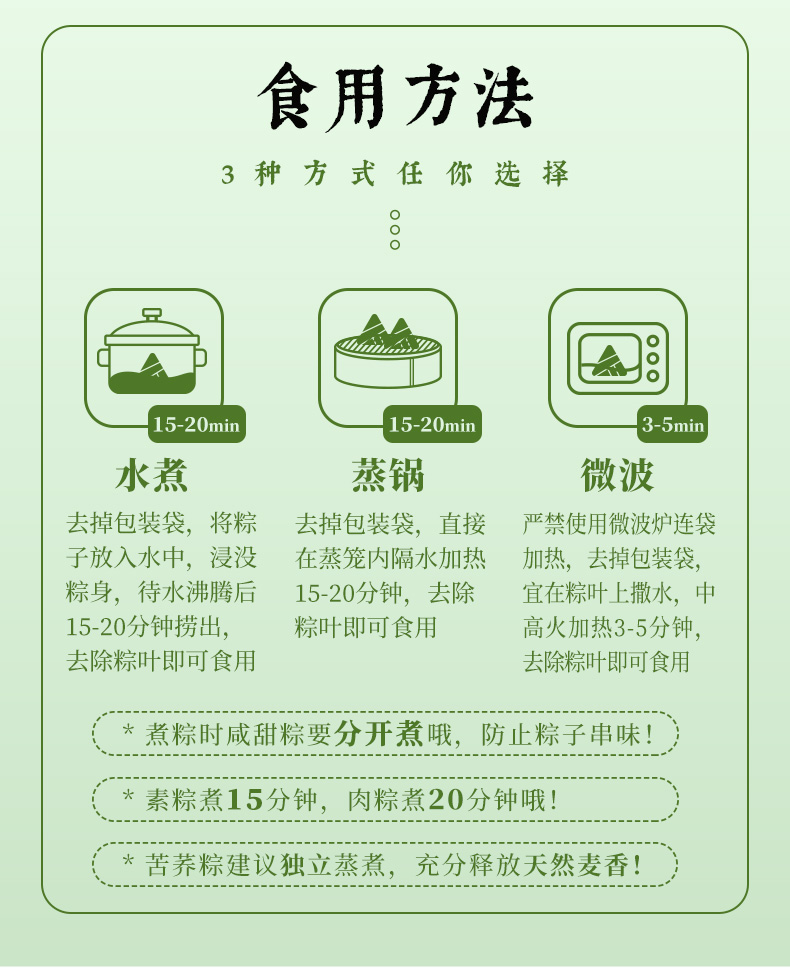 食用方法

3种方式任你选择

15-20min

水煮

去掉包装袋，将粽子放入水中，浸没粽身，待水沸腾后15-20分钟捞出，去除粽叶即可食用

15-20min

蒸锅

去掉包装袋，直接在蒸笼内隔水加热15-20分钟，去除粽叶即可食用

3-5min

微波

严禁使用微波炉连袋加热，去掉包装袋，宜在粽叶上撒水，中高火加热3-5分钟，去除粽叶即可食用

* 煮粽时咸甜粽要分开煮哦，防止粽子串味！

* 素粽煮15分钟，肉粽煮20分钟哦！

* 苦荞粽建议独立蒸煮，充分释放天然麦香！